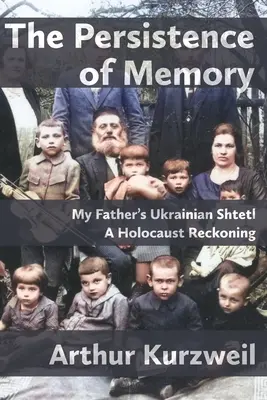 The Persistence of Memory

My Father's Ukrainian Shtetl
A Holocaust Reckoning

Arthur Kurzweil